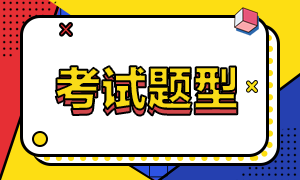 考试题型